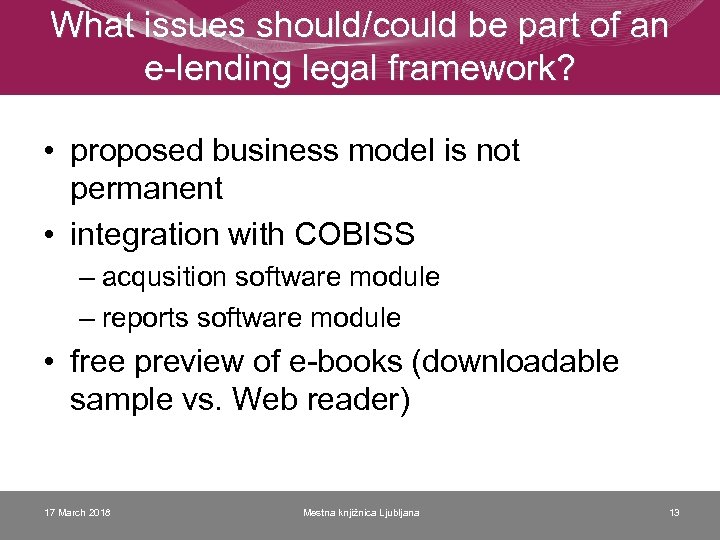 What issues should/could be part of an e-lending legal framework?

• proposed business model is not permanent
• integration with COBISS
– acqusition software module
– reports software module
• free preview of e-books (downloadable sample vs. Web reader)

17 March 2018

Mestna knjižnica Ljubljana

13